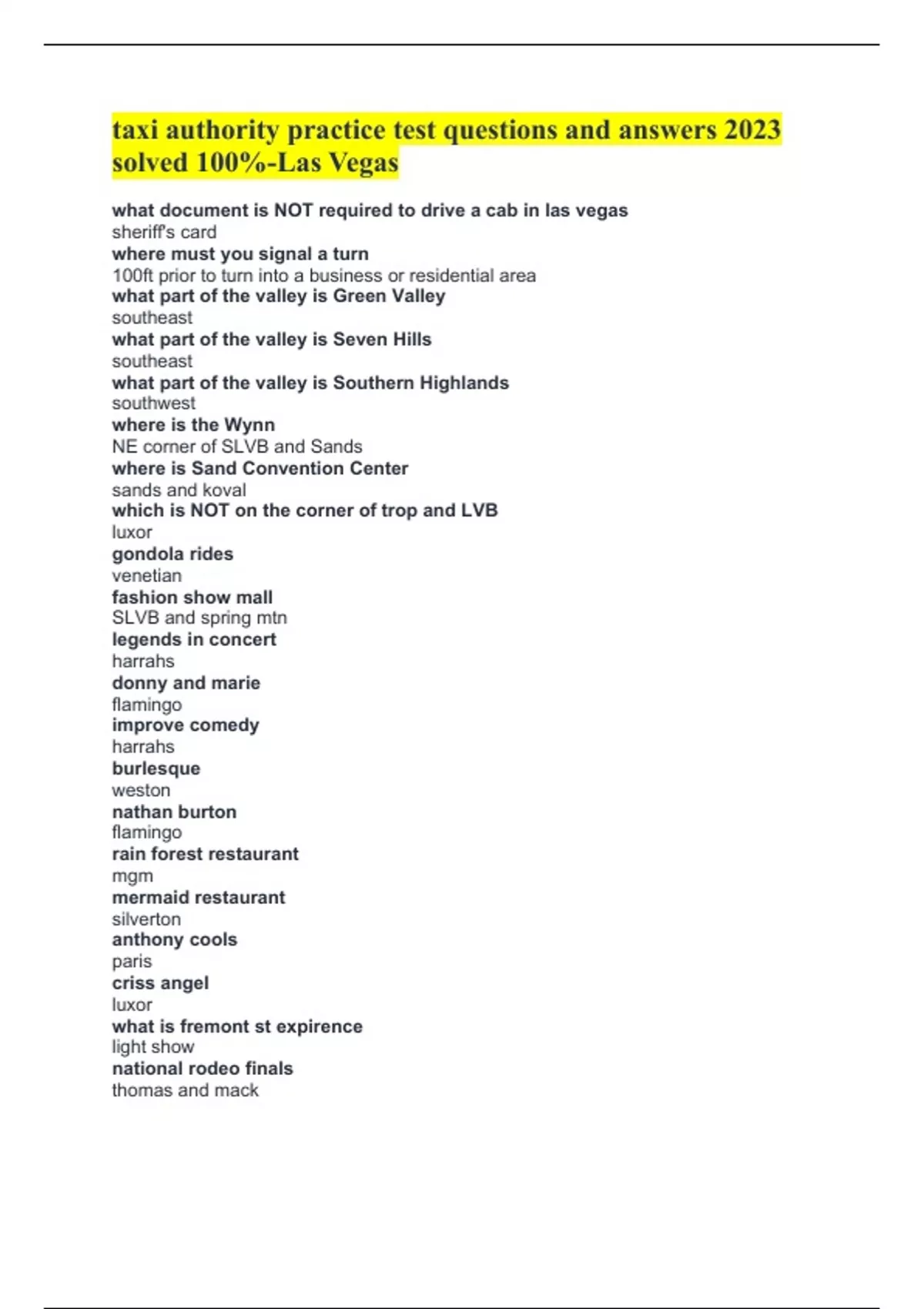 taxi authority practice test questions and answers 2023 solved 100%-Las Vegas

what document is NOT required to drive a cab in las vegas
sheriff's card
where must you signal a turn
100ft prior to turn into a business or residential area
what part of the valley is Green Valley
southeast
what part of the valley is Seven Hills
southeast
what part of the valley is Southern Highlands
southwest
where is the Wynn
NE corner of SLVB and Sands
where is Sand Convention Center
sands and koval
which is NOT on the corner of trop and LVB
luxor
gondola rides
venetian
fashion show mall
SLVB and spring mtn
legends in concert
harrahs
donny and marie
flamingo
improve comedy
harrahs
burlesque
weston
nathan burton
flamingo
rain forest restaurant
mgm
mermaid restaurant
silverton
anthony cools
paris
criss angel
luxor
what is fremont st expirence
light show
national rodeo finals
thomas and mack